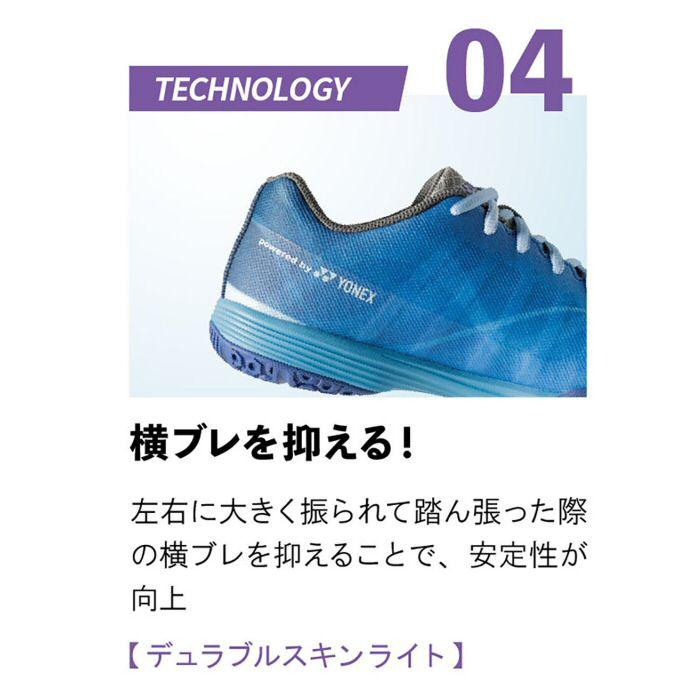 TECHNOLOGY 04

powered by YONEX

横ブレを抑える！

左右に大きく振られて踏ん張った際の横ブレを抑えることで、安定性が向上

【デュラブルスキンライト】